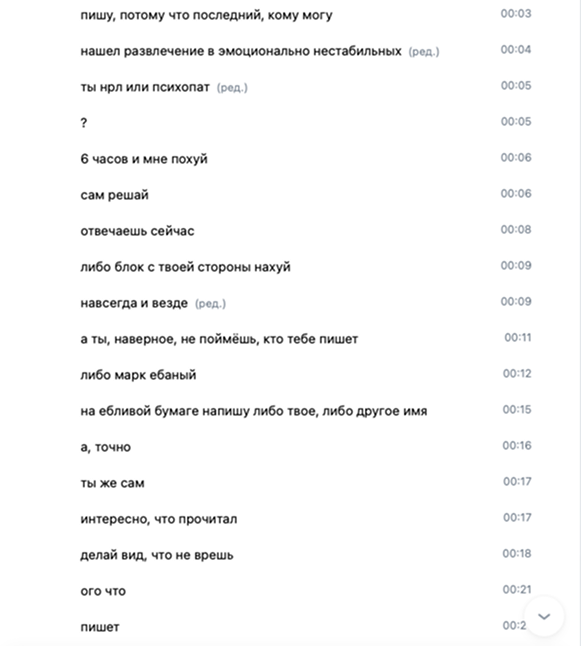 пишу, потому что последний, кому могу 00:03

нашел развлечение в эмоционально нестабильных (ред.) 00:04

ты нрл или психопат (ред.) 00:05

? 00:05

6 часов и мне похуй 00:06

сам решай 00:06

отвечаешь сейчас 00:08

либо блок с твоей стороны нахуй 00:09

навсегда и везде (ред.) 00:09

а ты, наверное, не поймёшь, кто тебе пишет 00:11

либо марк ебаный 00:12

на ебливой бумаге напишу либо твое, либо другое имя 00:15

а, точно 00:16

ты же сам 00:17

интересно, что прочитал 00:17

делай вид, что не врешь 00:18

ого что 00:21

пишет 00:2